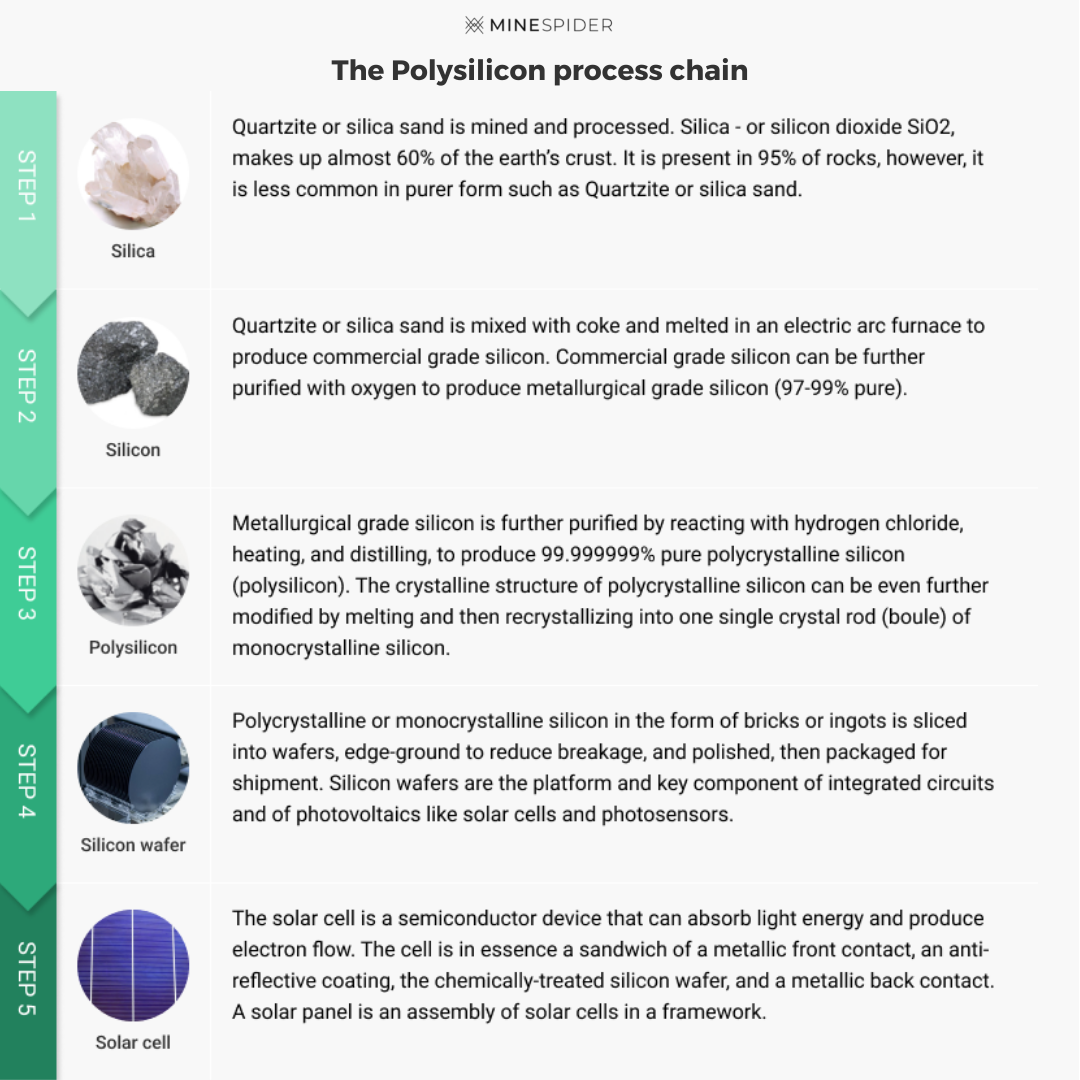 MINESPIDER

The Polysilicon process chain

STEP 1

Silica

Quartzite or silica sand is mined and processed. Silica - or silicon dioxide SiO2, makes up almost 60% of the earth's crust. It is present in 95% of rocks, however, it is less common in purer form such as Quartzite or silica sand.

STEP 2

Silicon

Quartzite or silica sand is mixed with coke and melted in an electric arc furnace to produce commercial grade silicon. Commercial grade silicon can be further purified with oxygen to produce metallurgical grade silicon (97-99% pure).

STEP 3

Polysilicon

Metallurgical grade silicon is further purified by reacting with hydrogen chloride, heating, and distilling, to produce 99.999999% pure polycrystalline silicon (polysilicon). The crystalline structure of polycrystalline silicon can be even further modified by melting and then recrystallizing into one single crystal rod (boule) of monocrystalline silicon.

STEP 4

Silicon wafer

Polycrystalline or monocrystalline silicon in the form of bricks or ingots is sliced into wafers, edge-ground to reduce breakage, and polished, then packaged for shipment. Silicon wafers are the platform and key component of integrated circuits and of photovoltaics like solar cells and photosensors.

STEP 5

Solar cell

The solar cell is a semiconductor device that can absorb light energy and produce electron flow. The cell is in essence a sandwich of a metallic front contact, an anti-reflective coating, the chemically-treated silicon wafer, and a metallic back contact. A solar panel is an assembly of solar cells in a framework.